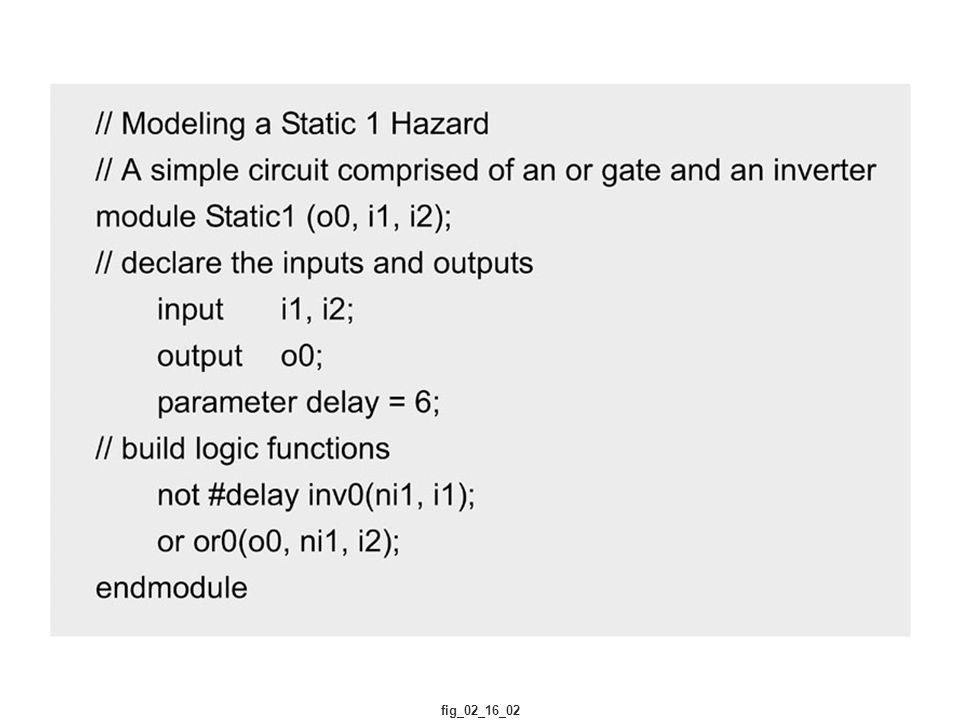 // Modeling a Static 1 Hazard
// A simple circuit comprised of an or gate and an inverter
module Static1 (o0, i1, i2);
// declare the inputs and outputs
input i1, i2;
output o0;
parameter delay = 6;
// build logic functions
not #delay inv0(ni1, i1);
or or0(o0, ni1, i2);
endmodule

fig_02_16_02